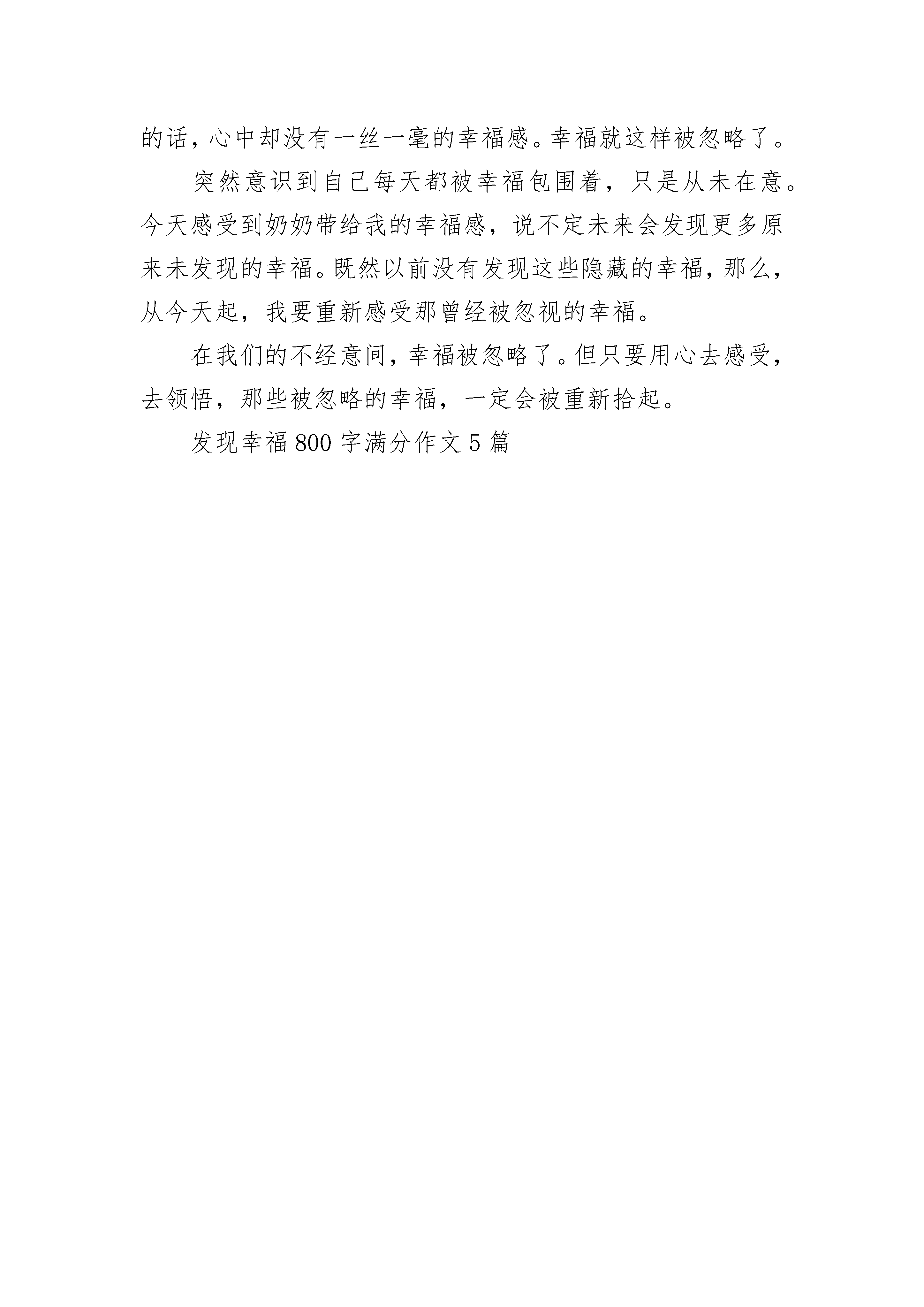 的话，心中却没有一丝一毫的幸福感。幸福就这样被忽略了。

突然意识到自己每天都被幸福包围着，只是从未在意。今天感受到奶奶带给我的幸福感，说不定未来会发现更多原来未发现的幸福。既然以前没有发现这些隐藏的幸福，那么，从今天起，我要重新感受那曾经被忽视的幸福。

在我们的不经意间，幸福被忽略了。但只要用心去感受，去领悟，那些被忽略的幸福，一定会被重新拾起。

发现幸福800字满分作文5篇